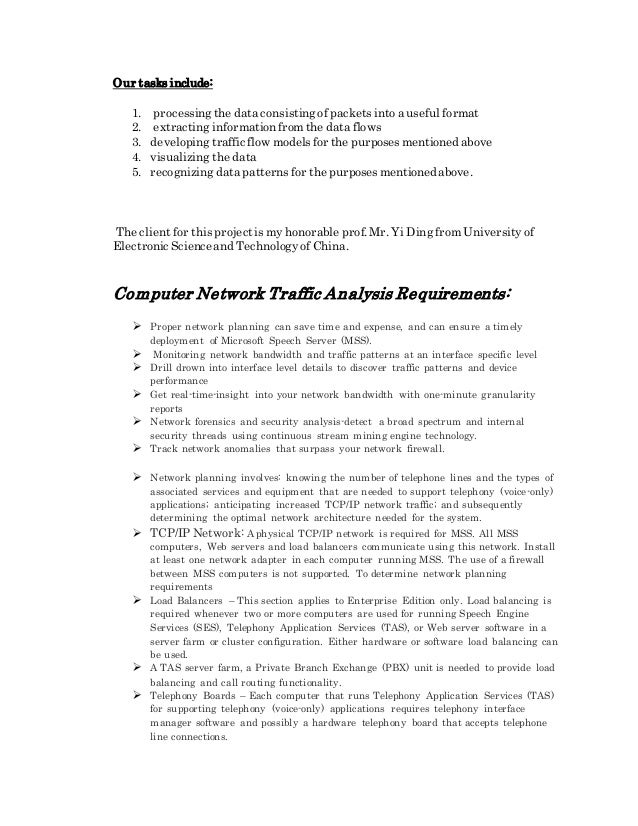 Our tasks include:

1. processing the data consisting of packets into a useful format
2. extracting information from the data flows
3. developing traffic flow models for the purposes mentioned above
4. visualizing the data
5. recognizing data patterns for the purposes mentioned above.

The client for this project is my honorable prof. Mr. Yi Ding from University of Electronic Science and Technology of China.

Computer Network Traffic Analysis Requirements:

➢ Proper network planning can save time and expense, and can ensure a timely deployment of Microsoft Speech Server (MSS).
➢ Monitoring network bandwidth and traffic patterns at an interface specific level
➢ Drill drown into interface level details to discover traffic patterns and device performance
➢ Get real-time-insight into your network bandwidth with one-minute granularity reports
➢ Network forensics and security analysis-detect a broad spectrum and internal security threads using continuous stream mining engine technology.
➢ Track network anomalies that surpass your network firewall.

➢ Network planning involves: knowing the number of telephone lines and the types of associated services and equipment that are needed to support telephony (voice-only) applications; anticipating increased TCP/IP network traffic; and subsequently determining the optimal network architecture needed for the system.
➢ TCP/IP Network: A physical TCP/IP network is required for MSS. All MSS computers, Web servers and load balancers communicate using this network. Install at least one network adapter in each computer running MSS. The use of a firewall between MSS computers is not supported. To determine network planning requirements
➢ Load Balancers – This section applies to Enterprise Edition only. Load balancing is required whenever two or more computers are used for running Speech Engine Services (SES), Telephony Application Services (TAS), or Web server software in a server farm or cluster configuration. Either hardware or software load balancing can be used.
➢ A TAS server farm, a Private Branch Exchange (PBX) unit is needed to provide load balancing and call routing functionality.
➢ Telephony Boards – Each computer that runs Telephony Application Services (TAS) for supporting telephony (voice-only) applications requires telephony interface manager software and possibly a hardware telephony board that accepts telephone line connections.